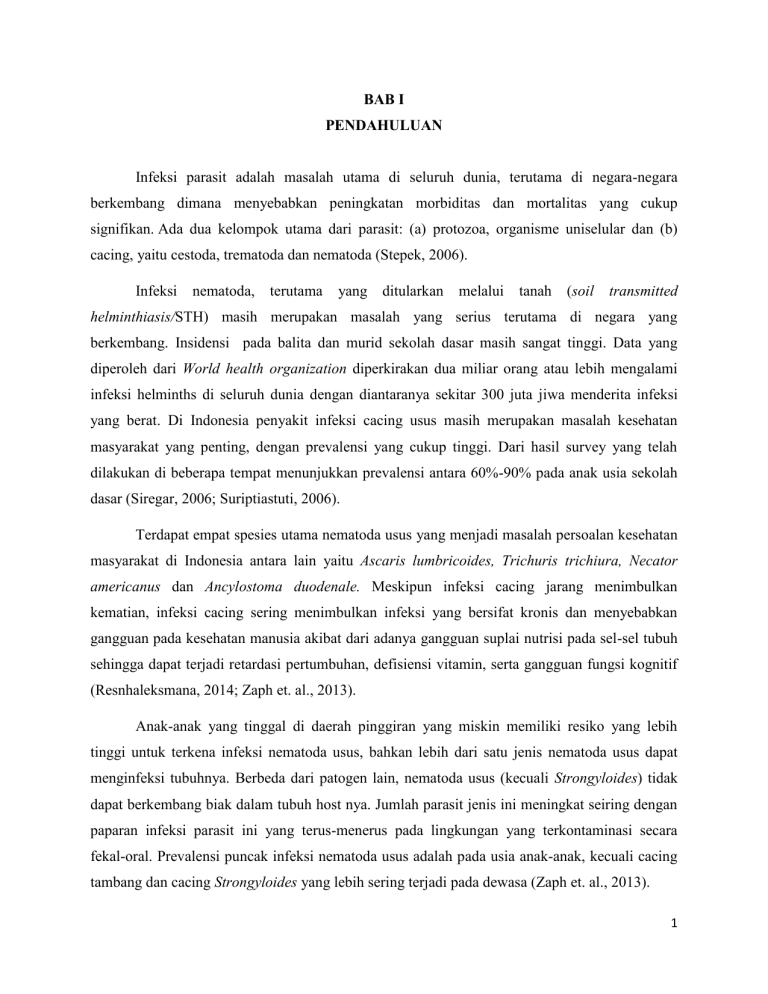 BAB I
PENDAHULUAN

Infeksi parasit adalah masalah utama di seluruh dunia, terutama di negara-negara berkembang dimana menyebabkan peningkatan morbiditas dan mortalitas yang cukup signifikan. Ada dua kelompok utama dari parasit: (a) protozoa, organisme uniselular dan (b) cacing, yaitu cestoda, trematoda dan nematoda (Stepek, 2006).

Infeksi nematoda, terutama yang ditularkan melalui tanah (soil transmitted helminthiasis/STH) masih merupakan masalah yang serius terutama di negara yang berkembang. Insidensi pada balita dan murid sekolah dasar masih sangat tinggi. Data yang diperoleh dari World health organization diperkirakan dua miliar orang atau lebih mengalami infeksi helminths di seluruh dunia dengan diantaranya sekitar 300 juta jiwa menderita infeksi yang berat. Di Indonesia penyakit infeksi cacing usus masih merupakan masalah kesehatan masyarakat yang penting, dengan prevalensi yang cukup tinggi. Dari hasil survey yang telah dilakukan di beberapa tempat menunjukkan prevalensi antara 60%-90% pada anak usia sekolah dasar (Siregar, 2006; Suriptiastuti, 2006).

Terdapat empat spesies utama nematoda usus yang menjadi masalah persoalan kesehatan masyarakat di Indonesia antara lain yaitu Ascaris lumbricoides, Trichuris trichiura, Necator americanus dan Ancylostoma duodenale. Meskipun infeksi cacing jarang menimbulkan kematian, infeksi cacing sering menimbulkan infeksi yang bersifat kronis dan menyebabkan gangguan pada kesehatan manusia akibat dari adanya gangguan suplai nutrisi pada sel-sel tubuh sehingga dapat terjadi retardasi pertumbuhan, defisiensi vitamin, serta gangguan fungsi kognitif (Resnhaleksmana, 2014; Zaph et. al., 2013).

Anak-anak yang tinggal di daerah pinggiran yang miskin memiliki resiko yang lebih tinggi untuk terkena infeksi nematoda usus, bahkan lebih dari satu jenis nematoda usus dapat menginfeksi tubuhnya. Berbeda dari patogen lain, nematoda usus (kecuali Strongyloides) tidak dapat berkembang biak dalam tubuh host nya. Jumlah parasit jenis ini meningkat seiring dengan paparan infeksi parasit ini yang terus-menerus pada lingkungan yang terkontaminasi secara fekal-oral. Prevalensi puncak infeksi nematoda usus adalah pada usia anak-anak, kecuali cacing tambang dan cacing Strongyloides yang lebih sering terjadi pada dewasa (Zaph et. al., 2013).

1